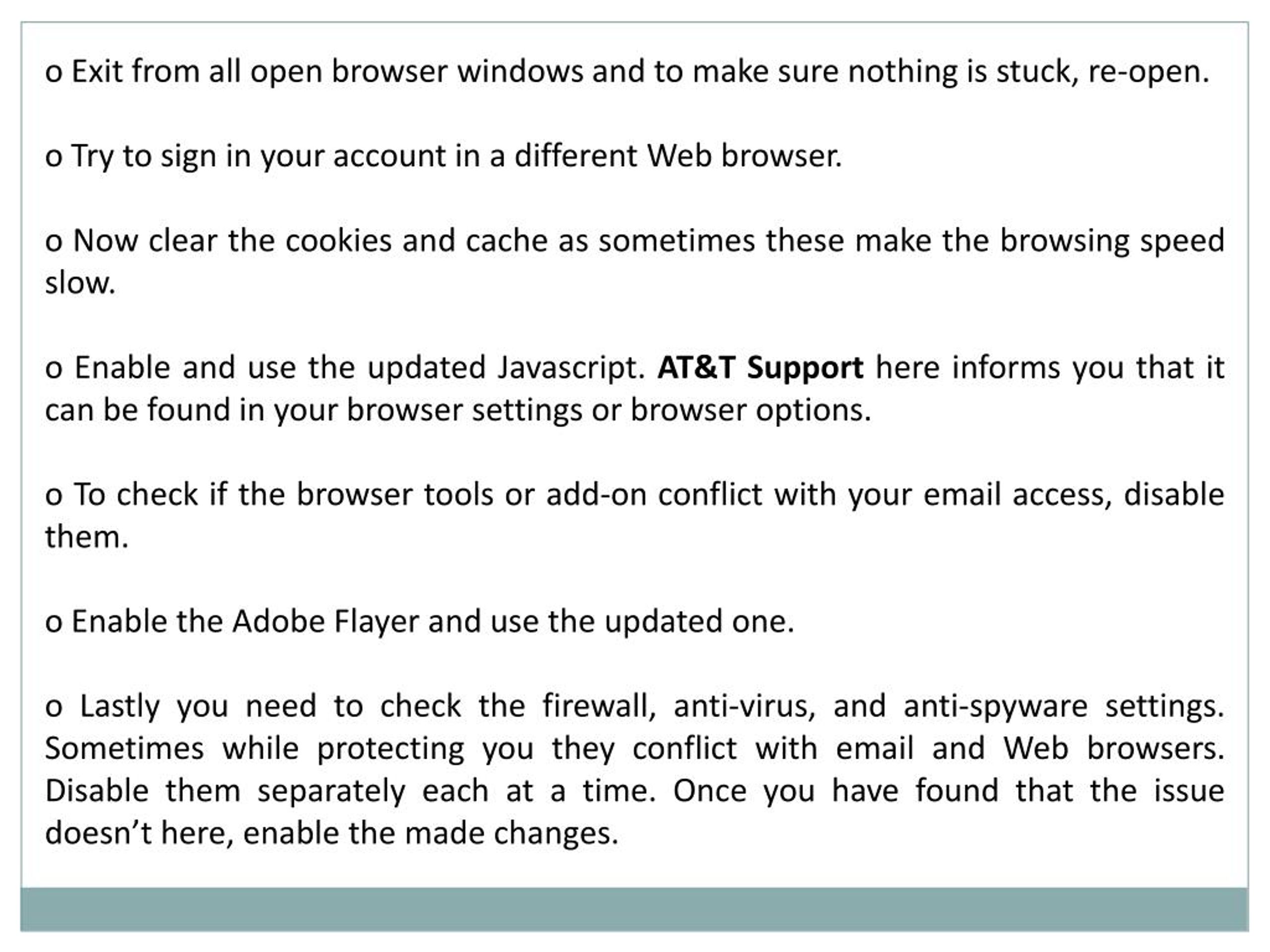 o Exit from all open browser windows and to make sure nothing is stuck, re-open.

o Try to sign in your account in a different Web browser.

o Now clear the cookies and cache as sometimes these make the browsing speed slow.

o Enable and use the updated Javascript. AT&T Support here informs you that it can be found in your browser settings or browser options.

o To check if the browser tools or add-on conflict with your email access, disable them.

o Enable the Adobe Flayer and use the updated one.

o Lastly you need to check the firewall, anti-virus, and anti-spyware settings. Sometimes while protecting you they conflict with email and Web browsers. Disable them separately each at a time. Once you have found that the issue doesn't here, enable the made changes.